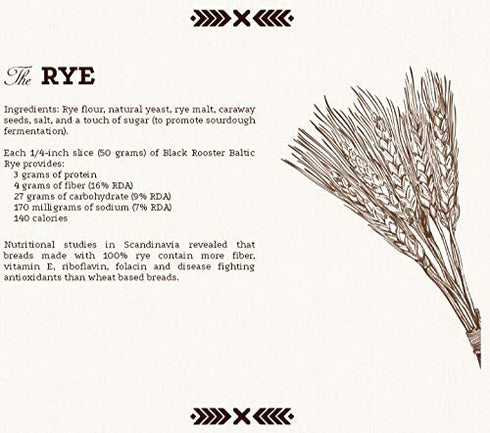 The RYE

Ingredients: Rye flour, natural yeast, rye malt, caraway seeds, salt, and a touch of sugar (to promote sourdough fermentation).

Each 1/4-inch slice (50 grams) of Black Rooster Baltic Rye provides:
3 grams of protein
4 grams of fiber (16% RDA)
27 grams of carbohydrate (9% RDA)
170 milligrams of sodium (7% RDA)
140 calories

Nutritional studies in Scandinavia revealed that breads made with 100% rye contain more fiber, vitamin E, riboflavin, folacin and disease fighting antioxidants than wheat based breads.